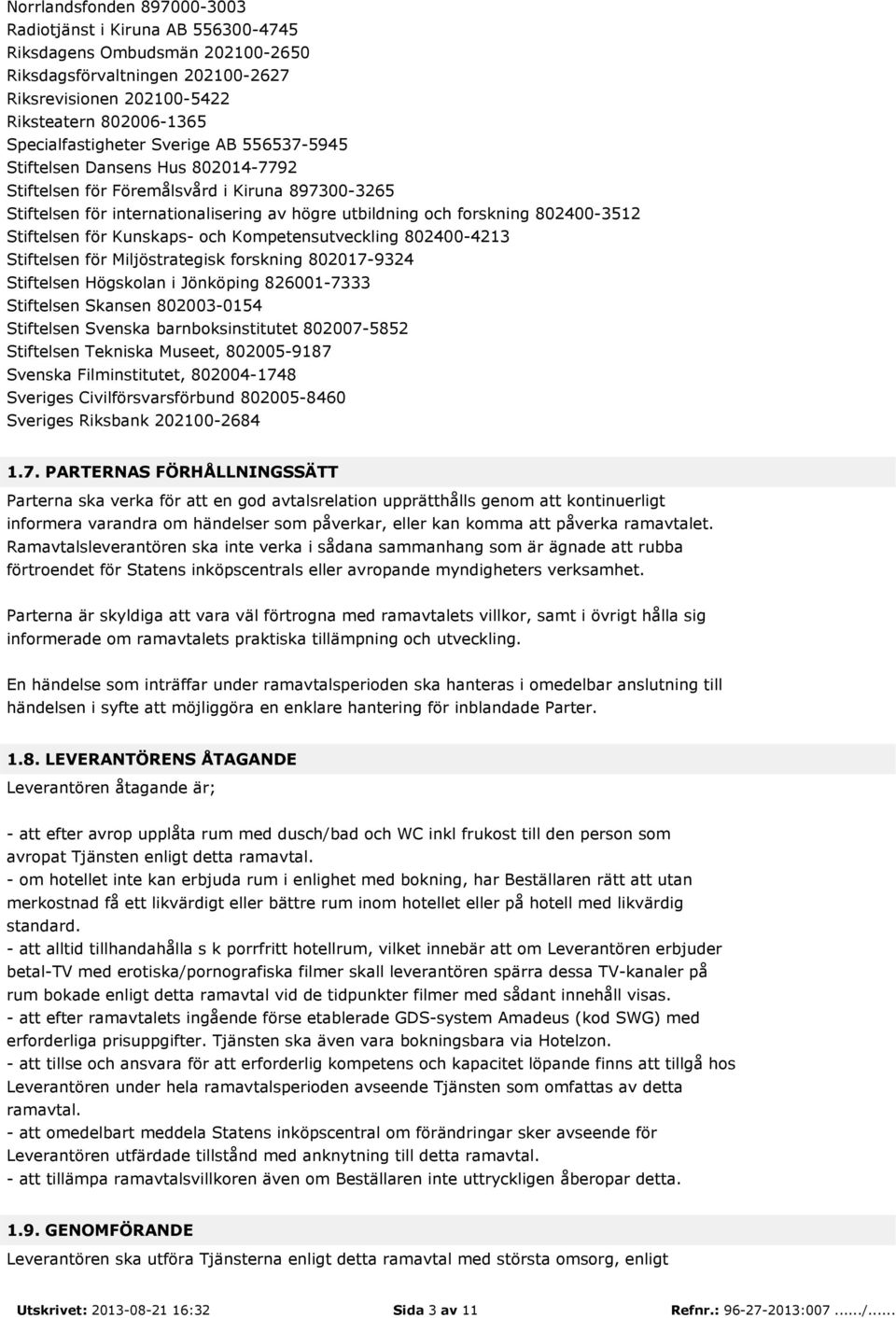 Norrlandsfonden 897000-3003
Radiotjänst i Kiruna AB 556300-4745
Riksdagens Ombudsmän 202100-2650
Riksdagsförvaltningen 202100-2627
Riksrevisionen 202100-5422
Riksteatern 802006-1365
Specialfastigheter Sverige AB 556537-5945
Stiftelsen Dansens Hus 802014-7792
Stiftelsen för Föremålsvård i Kiruna 897300-3265
Stiftelsen för internationalisering av högre utbildning och forskning 802400-3512
Stiftelsen för Kunskaps- och Kompetensutveckling 802400-4213
Stiftelsen för Miljöstrategisk forskning 802017-9324
Stiftelsen Högskolan i Jönköping 826001-7333
Stiftelsen Skansen 802003-0154
Stiftelsen Svenska barnboksinstitutet 802007-5852
Stiftelsen Tekniska Museet, 802005-9187
Svenska Filminstitutet, 802004-1748
Sveriges Civilförsvarsförbund 802005-8460
Sveriges Riksbank 202100-2684

1.7. PARTERNAS FÖRHÅLLNINGSSÄTT

Parterna ska verka för att en god avtalsrelation upprätthålls genom att kontinuerligt informera varandra om händelser som påverkar, eller kan komma att påverka ramavtalet. Ramavtalsleverantören ska inte verka i sådana sammanhang som är ägnade att rubba förtroendet för Statens inköpscentrals eller avropande myndigheters verksamhet.

Parterna är skyldiga att vara väl förtrogna med ramavtalets villkor, samt i övrigt hålla sig informerade om ramavtalets praktiska tillämpning och utveckling.

En händelse som inträffar under ramavtalsperioden ska hanteras i omedelbar anslutning till händelsen i syfte att möjliggöra en enklare hantering för inblandade Parter.

1.8. LEVERANTÖRENS ÅTAGANDE

Leverantören åtagande är;

- att efter avrop upplåta rum med dusch/bad och WC inkl frukost till den person som avropat Tjänsten enligt detta ramavtal.
- om hotellet inte kan erbjuda rum i enlighet med bokning, har Beställaren rätt att utan merkostnad få ett likvärdigt eller bättre rum inom hotellet eller på hotell med likvärdig standard.
- att alltid tillhandahålla s k porrfritt hotellrum, vilket innebär att om Leverantören erbjuder betal-TV med erotiska/pornografiska filmer skall leverantören spärra dessa TV-kanaler på rum bokade enligt detta ramavtal vid de tidpunkter filmer med sådant innehåll visas.
- att efter ramavtalets ingående förse etablerade GDS-system Amadeus (kod SWG) med erforderliga prisuppgifter. Tjänsten ska även vara bokningsbara via Hotelzon.
- att tillse och ansvara för att erforderlig kompetens och kapacitet löpande finns att tillgå hos Leverantören under hela ramavtalsperioden avseende Tjänsten som omfattas av detta ramavtal.
- att omedelbart meddela Statens inköpscentral om förändringar sker avseende för Leverantören utfärdade tillstånd med anknytning till detta ramavtal.
- att tillämpa ramavtalsvillkoren även om Beställaren inte uttryckligen åberopar detta.

1.9. GENOMFÖRANDE

Leverantören ska utföra Tjänsterna enligt detta ramavtal med största omsorg, enligt

Utskrivet: 2013-08-21 16:32 Sida 3 av 11 Refnr.: 96-27-2013:007....../......